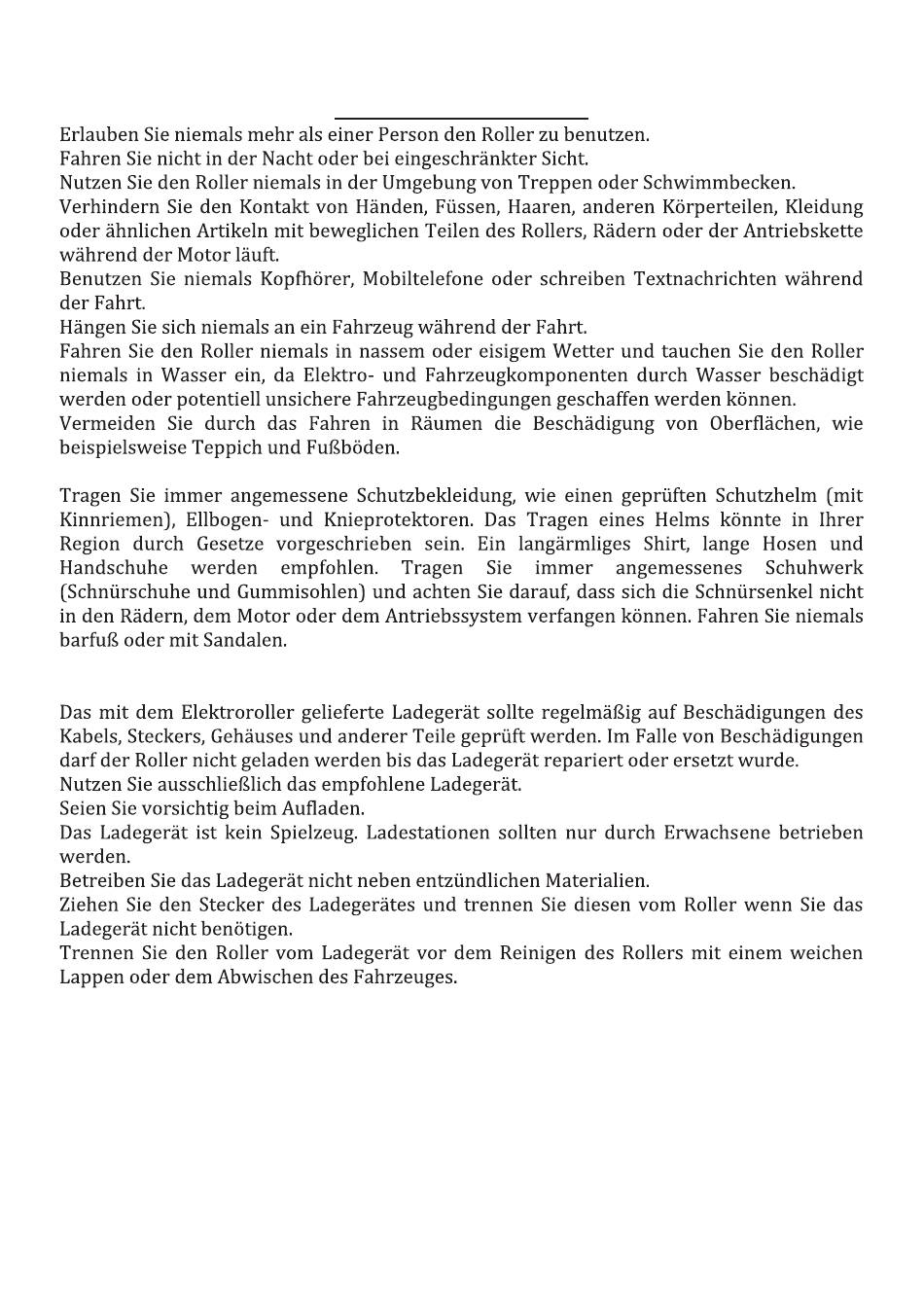 Erlauben Sie niemals mehr als einer Person den Roller zu benutzen.
Fahren Sie nicht in der Nacht oder bei eingeschränkter Sicht.
Nutzen Sie den Roller niemals in der Umgebung von Treppen oder Schwimmbecken.
Verhindern Sie den Kontakt von Händen, Füssen, Haaren, anderen Körperteilen, Kleidung oder ähnlichen Artikeln mit beweglichen Teilen des Rollers, Rädern oder der Antriebskette während der Motor läuft.
Benutzen Sie niemals Kopfhörer, Mobiltelefone oder schreiben Textnachrichten während der Fahrt.
Hängen Sie sich niemals an ein Fahrzeug während der Fahrt.
Fahren Sie den Roller niemals in nassem oder eisigem Wetter und tauchen Sie den Roller niemals in Wasser ein, da Elektro- und Fahrzeugkomponenten durch Wasser beschädigt werden oder potentiell unsichere Fahrzeugbedingungen geschaffen werden können.
Vermeiden Sie durch das Fahren in Räumen die Beschädigung von Oberflächen, wie beispielsweise Teppich und Fußböden.

Tragen Sie immer angemessene Schutzbekleidung, wie einen geprüften Schutzhelm (mit Kinnriemen), Ellbogen- und Knieprotektoren. Das Tragen eines Helms könnte in Ihrer Region durch Gesetze vorgeschrieben sein. Ein langärmliges Shirt, lange Hosen und Handschuhe werden empfohlen. Tragen Sie immer angemessenes Schuhwerk (Schnürschuhe und Gummisohlen) und achten Sie darauf, dass sich die Schnürsenkel nicht in den Rädern, dem Motor oder dem Antriebssystem verfangen können. Fahren Sie niemals barfuß oder mit Sandalen.

Das mit dem Elektroroller gelieferte Ladegerät sollte regelmäßig auf Beschädigungen des Kabels, Steckers, Gehäuses und anderer Teile geprüft werden. Im Falle von Beschädigungen darf der Roller nicht geladen werden bis das Ladegerät repariert oder ersetzt wurde.
Nutzen Sie ausschließlich das empfohlene Ladegerät.
Seien Sie vorsichtig beim Aufladen.
Das Ladegerät ist kein Spielzeug. Ladestationen sollten nur durch Erwachsene betrieben werden.
Betreiben Sie das Ladegerät nicht neben entzündlichen Materialien.
Ziehen Sie den Stecker des Ladegerätes und trennen Sie diesen vom Roller wenn Sie das Ladegerät nicht benötigen.
Trennen Sie den Roller vom Ladegerät vor dem Reinigen des Rollers mit einem weichen Lappen oder dem Abwischen des Fahrzeuges.